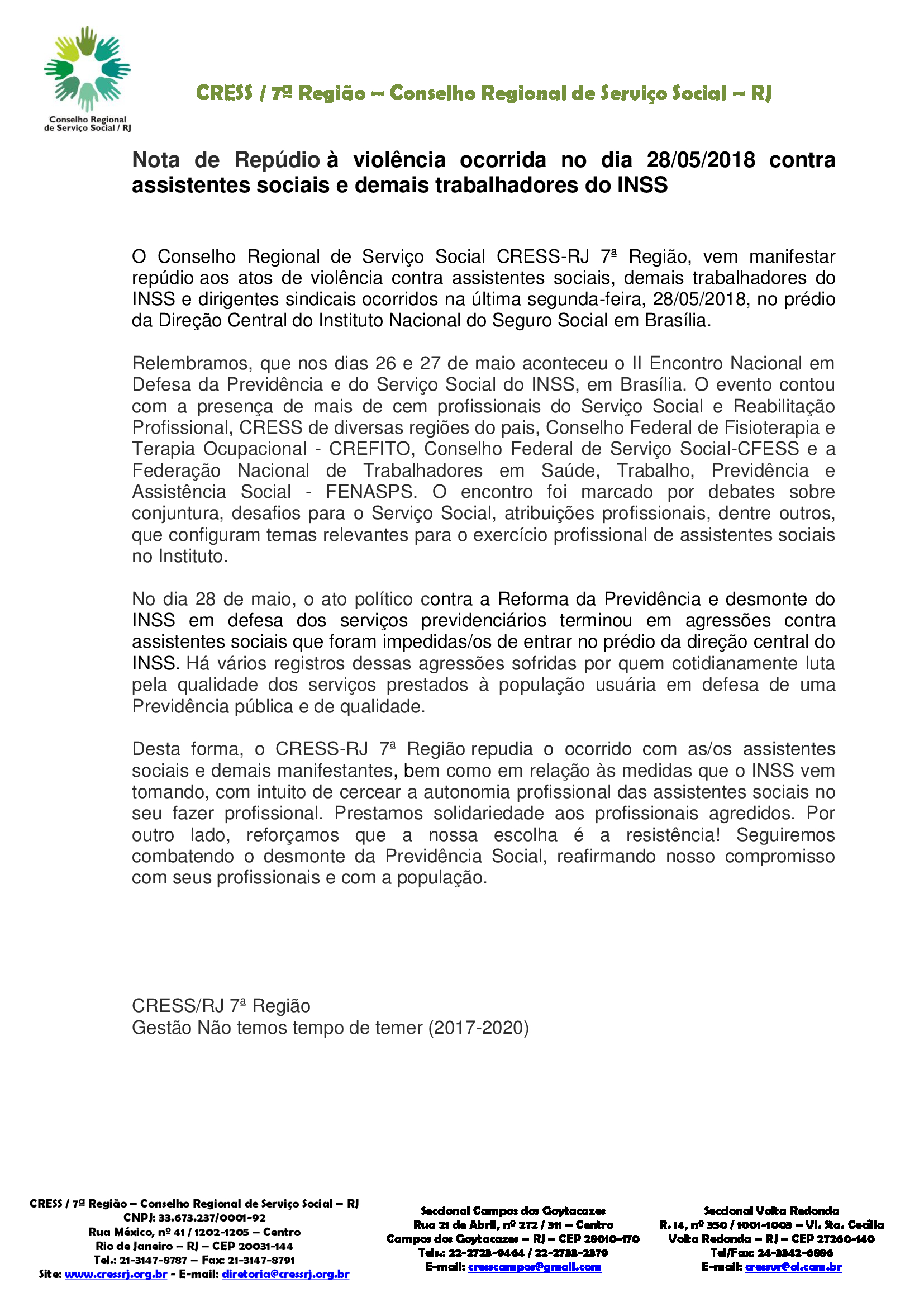 Conselho Regional de Serviço Social / RJ

CRESS / 7ª Região – Conselho Regional de Serviço Social – RJ

Nota de Repúdio à violência ocorrida no dia 28/05/2018 contra assistentes sociais e demais trabalhadores do INSS

O Conselho Regional de Serviço Social CRESS-RJ 7ª Região, vem manifestar repúdio aos atos de violência contra assistentes sociais, demais trabalhadores do INSS e dirigentes sindicais ocorridos na última segunda-feira, 28/05/2018, no prédio da Direção Central do Instituto Nacional do Seguro Social em Brasília.

Relembramos, que nos dias 26 e 27 de maio aconteceu o II Encontro Nacional em Defesa da Previdência e do Serviço Social do INSS, em Brasília. O evento contou com a presença de mais de cem profissionais do Serviço Social e Reabilitação Profissional, CRESS de diversas regiões do pais, Conselho Federal de Fisioterapia e Terapia Ocupacional - CREFITO, Conselho Federal de Serviço Social-CFESS e a Federação Nacional de Trabalhadores em Saúde, Trabalho, Previdência e Assistência Social - FENASPS. O encontro foi marcado por debates sobre conjuntura, desafios para o Serviço Social, atribuições profissionais, dentre outros, que configuram temas relevantes para o exercício profissional de assistentes sociais no Instituto.

No dia 28 de maio, o ato político contra a Reforma da Previdência e desmonte do INSS em defesa dos serviços previdenciários terminou em agressões contra assistentes sociais que foram impedidas/os de entrar no prédio da direção central do INSS. Há vários registros dessas agressões sofridas por quem cotidianamente luta pela qualidade dos serviços prestados à população usuária em defesa de uma Previdência pública e de qualidade.

Desta forma, o CRESS-RJ 7ª Região repudia o ocorrido com as/os assistentes sociais e demais manifestantes, bem como em relação às medidas que o INSS vem tomando, com intuito de cercear a autonomia profissional das assistentes sociais no seu fazer profissional. Prestamos solidariedade aos profissionais agredidos. Por outro lado, reforçamos que a nossa escolha é a resistência! Seguiremos combatendo o desmonte da Previdência Social, reafirmando nosso compromisso com seus profissionais e com a população.

CRESS/RJ 7ª Região
Gestão Não temos tempo de temer (2017-2020)

CRESS / 7ª Região – Conselho Regional de Serviço Social – RJ
CNPJ: 33.673.237/0001-92
Rua México, nº 41 / 1202-1205 – Centro
Rio de Janeiro – RJ – CEP 20031-144
Tel.: 21-3147-8787 – Fax: 21-3147-8791
Site: www.cressrj.org.br - E-mail: diretoria@cressrj.org.br

Seccional Campos dos Goytacazes
Rua 21 de Abril, nº 272 / 311 – Centro
Campos dos Goytacazes – RJ – CEP 28010-170
Tels.: 22-2723-9464 / 22-2733-2379
E-mail: cresscampos@gmail.com

Seccional Volta Redonda
R. 14, nº 350 / 1001-1003 – Vl. Sta. Cecília
Volta Redonda – RJ – CEP 27260-140
Tel/Fax: 24-3342-6886
E-mail: cressvr@ol.com.br